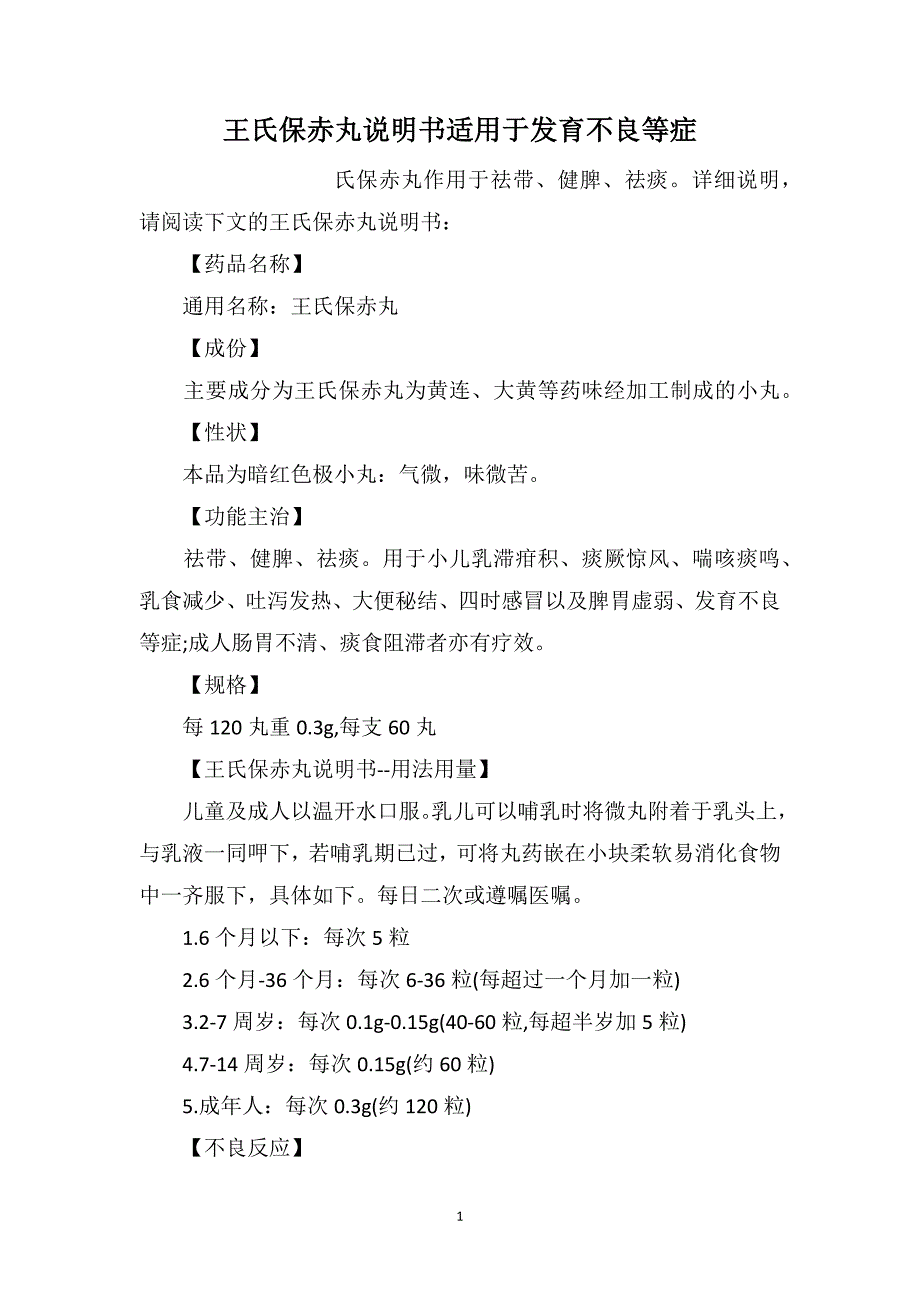 王氏保赤丸说明书适用于发育不良等症

氏保赤丸作用于祛带、健脾、祛痰。详细说明，请阅读下文的王氏保赤丸说明书：

【药品名称】

通用名称：王氏保赤丸

【成份】

主要成分为王氏保赤丸为黄连、大黄等药味经加工制成的小丸。

【性状】

本品为暗红色极小丸：气微，味微苦。

【功能主治】

祛带、健脾、祛痰。用于小儿乳滞疳积、痰厥惊风、喘咳痰鸣、乳食减少、吐泻发热、大便秘结、四时感冒以及脾胃虚弱、发育不良等症;成人肠胃不清、痰食阻滞者亦有疗效。

【规格】

每 120 丸重 0.3g,每支 60 丸

【王氏保赤丸说明书--用法用量】

儿童及成人以温开水口服。乳儿可以哺乳时将微丸附着于乳头上，与乳液一同呷下，若哺乳期已过，可将丸药嵌在小块柔软易消化食物中一齐服下，具体如下。每日二次或遵嘱医嘱。

1.6 个月以下：每次 5 粒

2.6 个月-36 个月：每次 6-36 粒(每超过一个月加一粒)

3.2-7 周岁：每次 0.1g-0.15g(40-60 粒,每超半岁加 5 粒)

4.7-14 周岁：每次 0.15g(约 60 粒)

5.成年人：每次 0.3g(约 120 粒)

【不良反应】

1